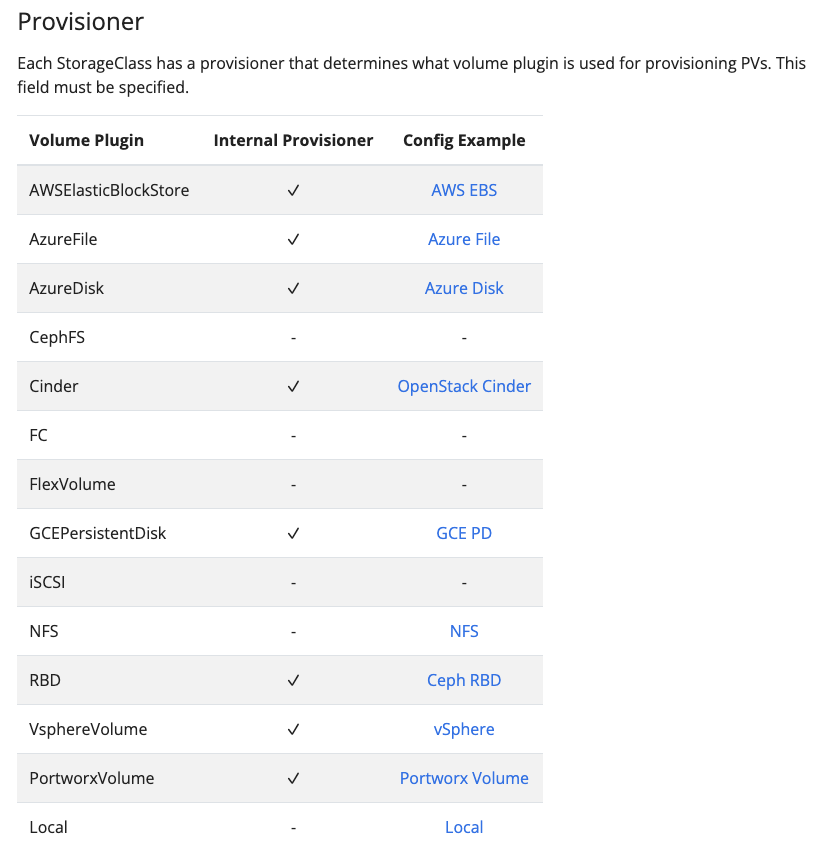 Provisioner

Each StorageClass has a provisioner that determines what volume plugin is used for provisioning PVs. This field must be specified.

| Volume Plugin | Internal Provisioner | Config Example |
|---|---|---|
| AWSElasticBlockStore | ✓ | AWS EBS |
| AzureFile | ✓ | Azure File |
| AzureDisk | ✓ | Azure Disk |
| CephFS | - | - |
| Cinder | ✓ | OpenStack Cinder |
| FC | - | - |
| FlexVolume | - | - |
| GCEPersistentDisk | ✓ | GCE PD |
| iSCSI | - | - |
| NFS | - | NFS |
| RBD | ✓ | Ceph RBD |
| VsphereVolume | ✓ | vSphere |
| PortworxVolume | ✓ | Portworx Volume |
| Local | - | Local |